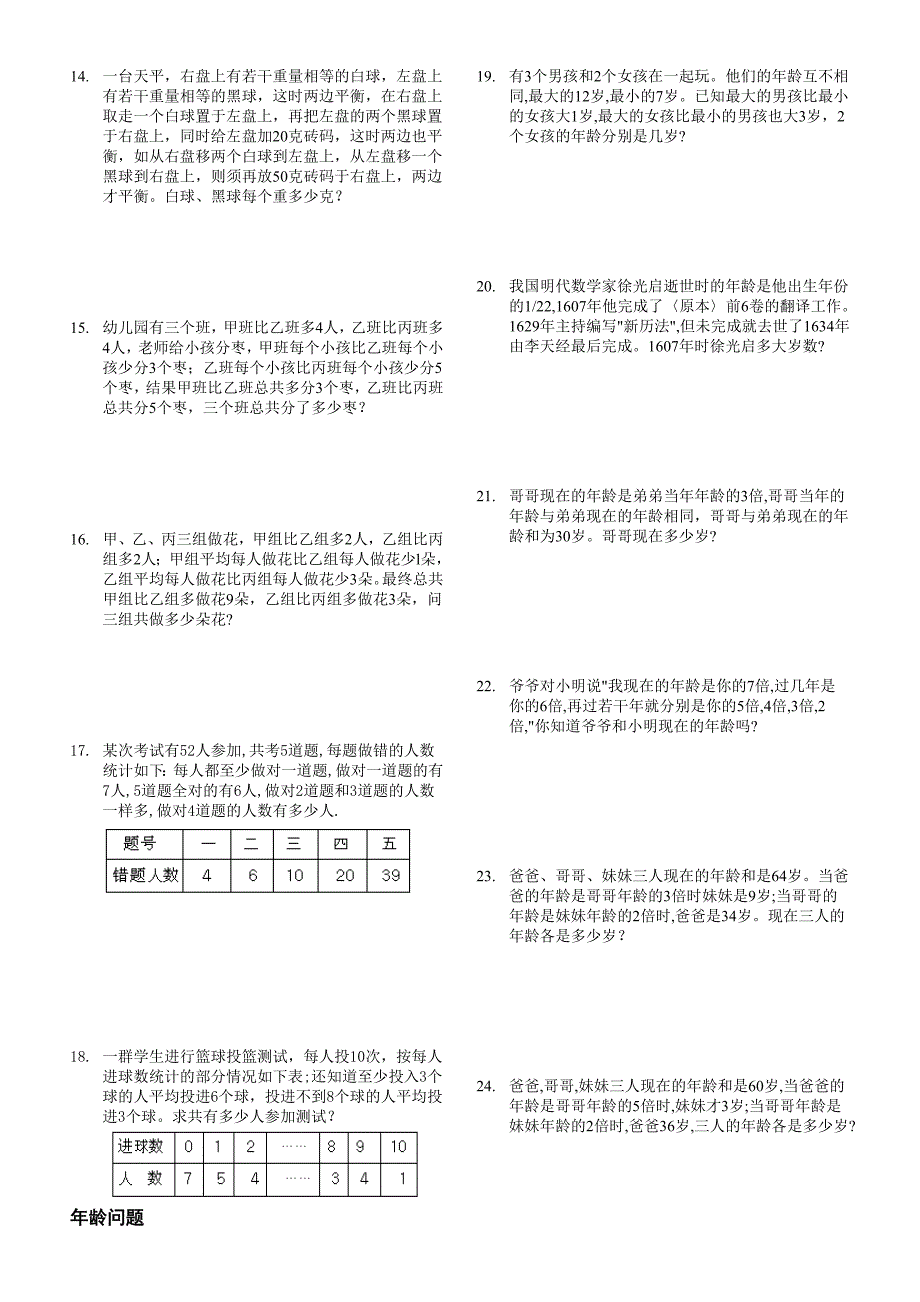 14. 一台天平，右盘上有若干重量相等的白球，左盘上有若干重量相等的黑球，这时两边平衡，在右盘上取走一个白球置于左盘上，再把左盘的两个黑球置于右盘上，同时给左盘加20克砝码，这时两边也平衡，如从右盘移两个白球到左盘上，从左盘移一个黑球到右盘上，则须再放50克砝码于右盘上，两边才平衡。白球、黑球每个重多少克？

15. 幼儿园有三个班，甲班比乙班多4人，乙班比丙班多4人，老师给小孩分枣，甲班每个小孩比乙班每个小孩少分3个枣；乙班每个小孩比丙班每个小孩少分5个枣，结果甲班比乙班总共多分3个枣，乙班比丙班总共分5个枣，三个班总共分了多少枣？

16. 甲、乙、丙三组做花，甲组比乙组多2人，乙组比丙组多2人；甲组平均每人做花比乙组每人做花少1朵，乙组平均每人做花比丙组每人做花少3朵。最终总共甲组比乙组多做花9朵，乙组比丙组多做花3朵，问三组共做多少朵花？

17. 某次考试有52人参加，共考5道题，每题做错的人数统计如下：每人都至少做对一道题，做对一道题的有7人，5道题全对的有6人，做对2道题和3道题的人数一样多，做对4道题的人数有多少人.

| 题号 | 一 | 二 | 三 | 四 | 五 |
|---|---|---|---|---|---|
| 错题人数 | 4 | 6 | 10 | 20 | 39 |

18. 一群学生进行篮球投篮测试，每人投10次，按每人进球数统计的部分情况如下表；还知道至少投入3个球的人平均投进6个球，投进不到8个球的人平均投进3个球。求共有多少人参加测试？

| 进球数 | 0 | 1 | 2 | …… | 8 | 9 | 10 |
|---|---|---|---|---|---|---|---|
| 人 数 | 7 | 5 | 4 | …… | 3 | 4 | 1 |

年龄问题

19. 有3个男孩和2个女孩在一起玩。他们的年龄互不相同，最大的12岁，最小的7岁。已知最大的男孩比最小的女孩大1岁，最大的女孩比最小的男孩也大3岁，2个女孩的年龄分别是几岁？

20. 我国明代数学家徐光启逝世时的年龄是他出生年份的1/22，1607年他完成了〈原本〉前6卷的翻译工作。1629年主持编写"新历法"，但未完成就去世了1634年由李天经最后完成。1607年时徐光启多大岁数？

21. 哥哥现在的年龄是弟弟当年年龄的3倍，哥哥当年的年龄与弟弟现在的年龄相同，哥哥与弟弟现在的年龄和为30岁。哥哥现在多少岁？

22. 爷爷对小明说"我现在的年龄是你的7倍，过几年是你的6倍，再过若干年就分别是你的5倍，4倍，3倍，2倍，"你知道爷爷和小明现在的年龄吗？

23. 爸爸、哥哥、妹妹三人现在的年龄和是64岁。当爸爸的年龄是哥哥年龄的3倍时妹妹是9岁；当哥哥的年龄是妹妹年龄的2倍时，爸爸是34岁。现在三人的年龄各是多少岁？

24. 爸爸，哥哥，妹妹三人现在的年龄和是60岁，当爸爸的年龄是哥哥年龄的5倍时，妹妹才3岁；当哥哥年龄是妹妹年龄的2倍时，爸爸36岁，三人的年龄各是多少岁？